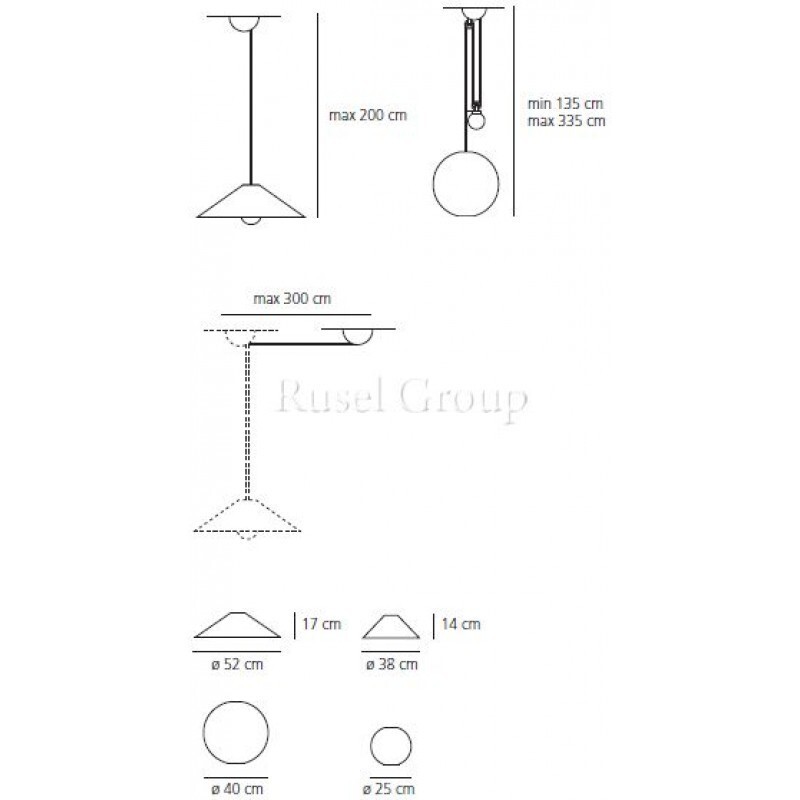 max 200 cm

min 135 cm
max 335 cm

max 300 cm

Rusel Group

17 cm

ø 52 cm

14 cm

ø 38 cm

ø 40 cm

ø 25 cm